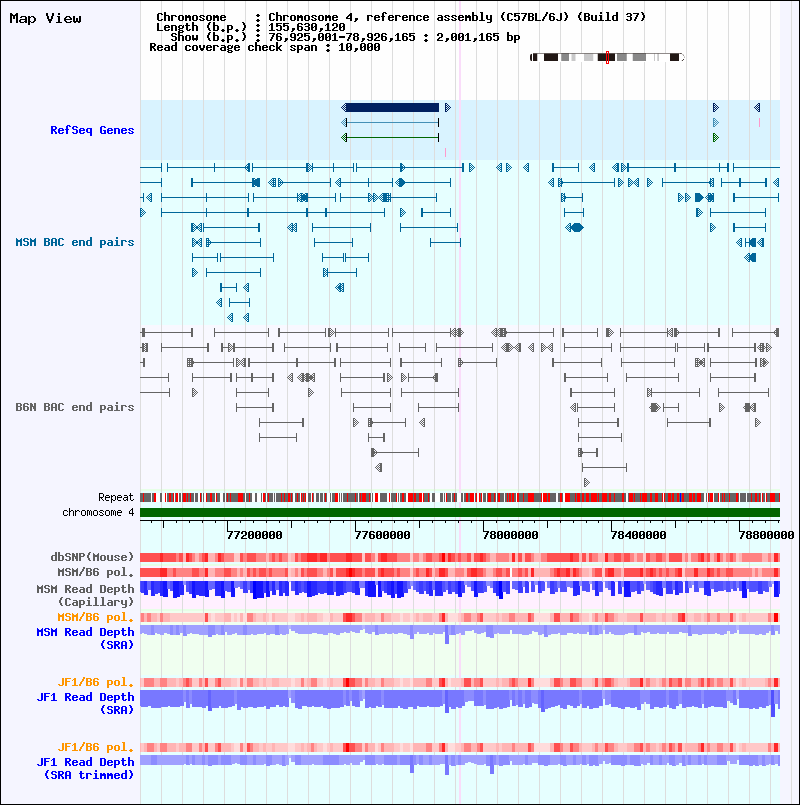 Map View

Chromosome : Chromosome 4, reference assembly (C57BL/6J) (Build 37)
Length (b.p.) : 155,630,120
Show (b.p.) : 76,925,001-78,926,165 : 2,001,165 bp
Read coverage check span : 10,000

RefSeq Genes

MSM BAC end pairs

B6N BAC end pairs

Repeat
chromosome 4

77200000 77600000 78000000 78400000 78800000

dbSNP(Mouse)
MSM/B6 pol.
MSM Read Depth (Capillary)
MSM/B6 pol.
MSM Read Depth (SRA)

JF1/B6 pol.
JF1 Read Depth (SRA)

JF1/B6 pol.
JF1 Read Depth (SRA trimmed)